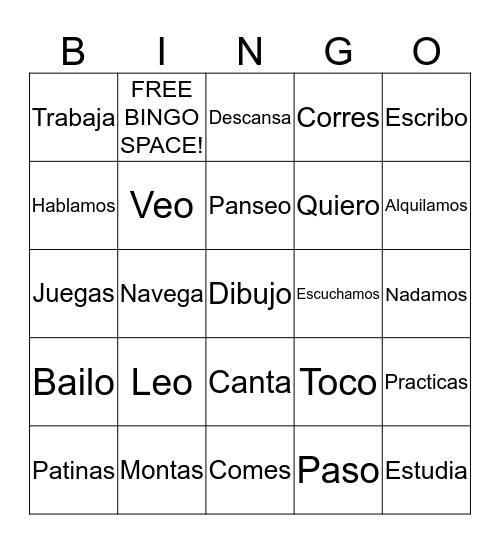 | B | I | N | G | O |
|---|---|---|---|---|
| Trabaja | FREE BINGO SPACE! | Descansa | Corres | Escribo |
| Hablamos | Veo | Panseo | Quiero | Alquilamos |
| Juegas | Navega | Dibujo | Escuchamos | Nadamos |
| Bailo | Leo | Canta | Toco | Practicas |
| Patinas | Montas | Comes | Paso | Estudia |